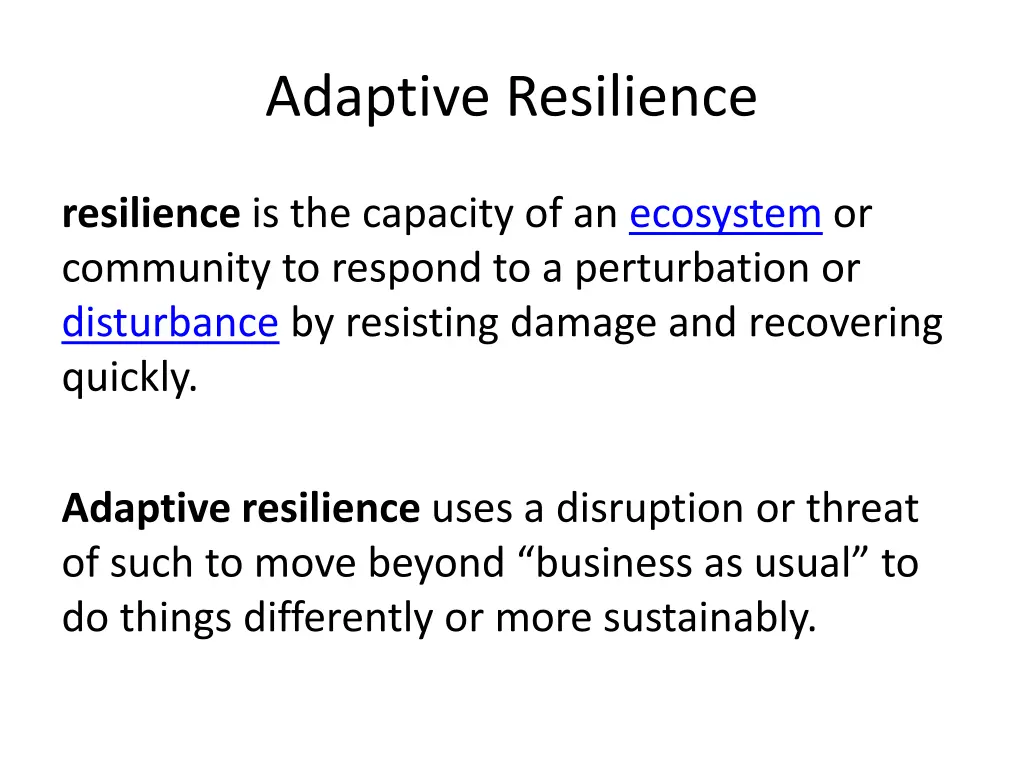 Adaptive Resilience

resilience is the capacity of an ecosystem or community to respond to a perturbation or disturbance by resisting damage and recovering quickly.

Adaptive resilience uses a disruption or threat of such to move beyond “business as usual” to do things differently or more sustainably.